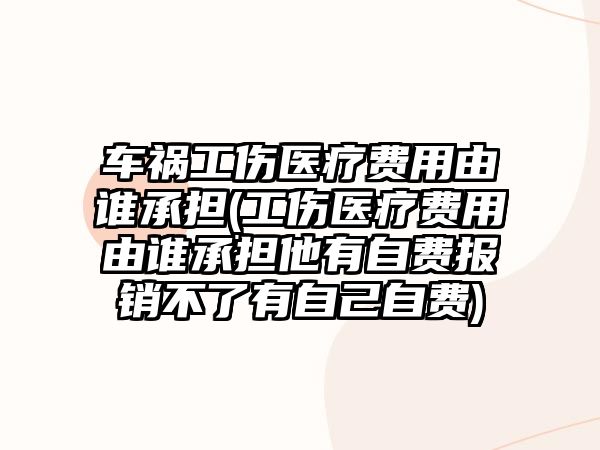 车祸工伤医疗费用由谁承担(工伤医疗费用由谁承担他有自费报销不了有自己自费)